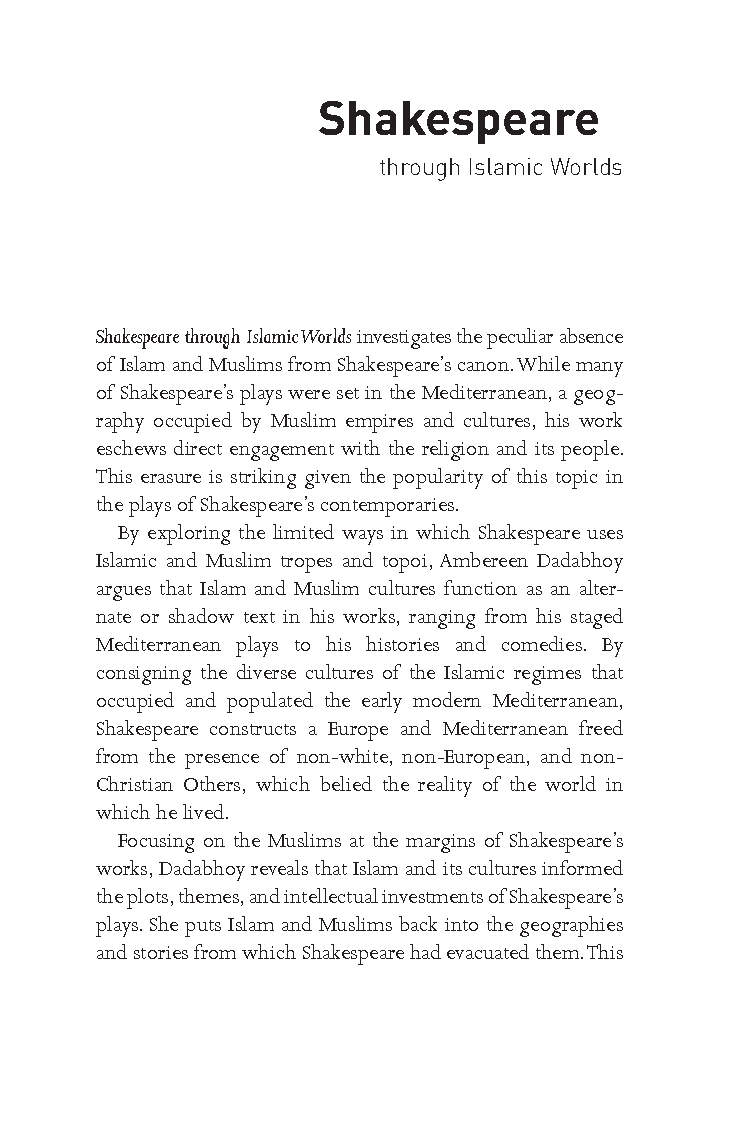 Shakespeare
through Islamic Worlds

Shakespeare through Islamic Worlds investigates the peculiar absence of Islam and Muslims from Shakespeare's canon. While many of Shakespeare's plays were set in the Mediterranean, a geography occupied by Muslim empires and cultures, his work eschews direct engagement with the religion and its people. This erasure is striking given the popularity of this topic in the plays of Shakespeare's contemporaries.

By exploring the limited ways in which Shakespeare uses Islamic and Muslim tropes and topoi, Ambereen Dadabhoy argues that Islam and Muslim cultures function as an alternate or shadow text in his works, ranging from his staged Mediterranean plays to his histories and comedies. By consigning the diverse cultures of the Islamic regimes that occupied and populated the early modern Mediterranean, Shakespeare constructs a Europe and Mediterranean freed from the presence of non-white, non-European, and non-Christian Others, which belied the reality of the world in which he lived.

Focusing on the Muslims at the margins of Shakespeare's works, Dadabhoy reveals that Islam and its cultures informed the plots, themes, and intellectual investments of Shakespeare's plays. She puts Islam and Muslims back into the geographies and stories from which Shakespeare had evacuated them. This